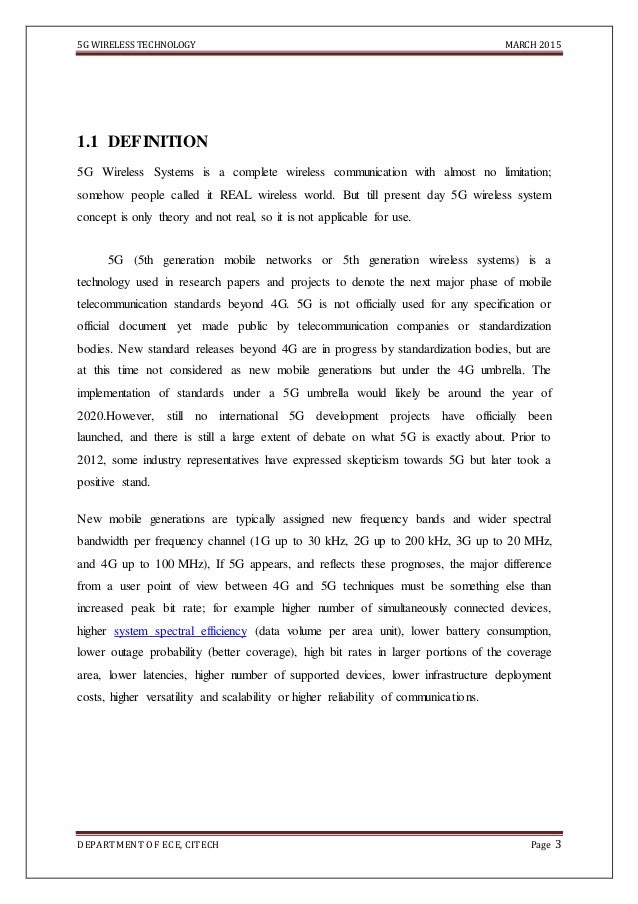 5G WIRELESS TECHNOLOGY MARCH 2015

1.1 DEFINITION

5G Wireless Systems is a complete wireless communication with almost no limitation; somehow people called it REAL wireless world. But till present day 5G wireless system concept is only theory and not real, so it is not applicable for use.

5G (5th generation mobile networks or 5th generation wireless systems) is a technology used in research papers and projects to denote the next major phase of mobile telecommunication standards beyond 4G. 5G is not officially used for any specification or official document yet made public by telecommunication companies or standardization bodies. New standard releases beyond 4G are in progress by standardization bodies, but are at this time not considered as new mobile generations but under the 4G umbrella. The implementation of standards under a 5G umbrella would likely be around the year of 2020.However, still no international 5G development projects have officially been launched, and there is still a large extent of debate on what 5G is exactly about. Prior to 2012, some industry representatives have expressed skepticism towards 5G but later took a positive stand.

New mobile generations are typically assigned new frequency bands and wider spectral bandwidth per frequency channel (1G up to 30 kHz, 2G up to 200 kHz, 3G up to 20 MHz, and 4G up to 100 MHz), If 5G appears, and reflects these prognoses, the major difference from a user point of view between 4G and 5G techniques must be something else than increased peak bit rate; for example higher number of simultaneously connected devices, higher system spectral efficiency (data volume per area unit), lower battery consumption, lower outage probability (better coverage), high bit rates in larger portions of the coverage area, lower latencies, higher number of supported devices, lower infrastructure deployment costs, higher versatility and scalability or higher reliability of communications.

DEPARTMENT OF ECE, CITECH Page 3